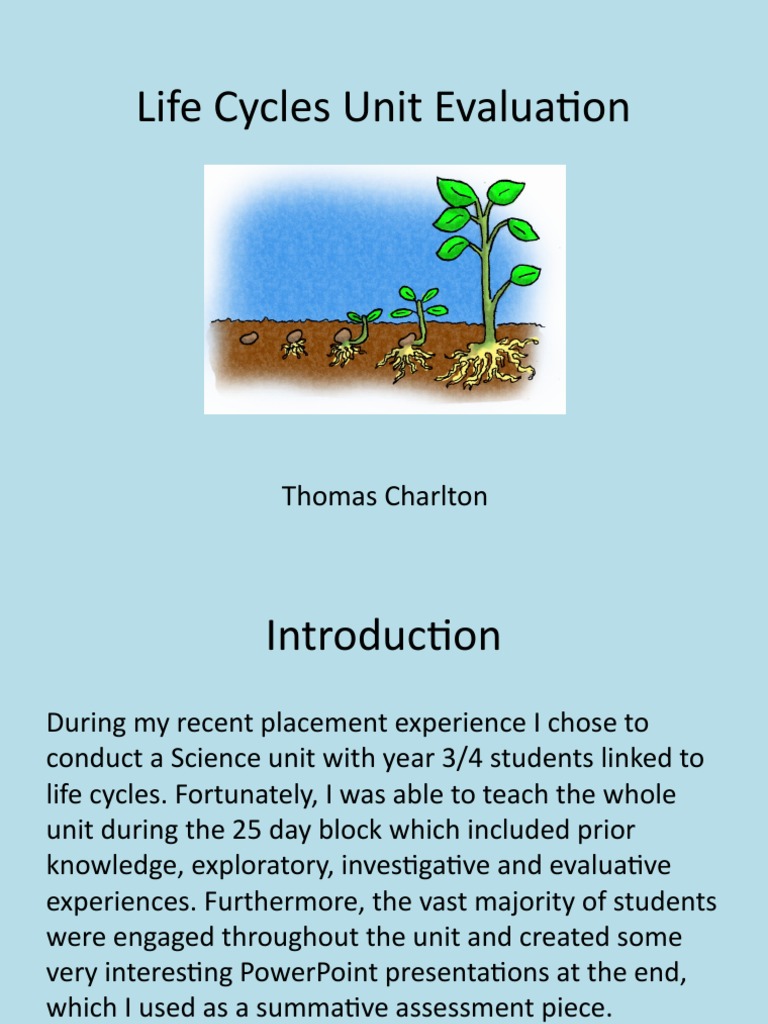 Life Cycles Unit Evaluation

Thomas Charlton

Introduction

During my recent placement experience I chose to conduct a Science unit with year 3/4 students linked to life cycles. Fortunately, I was able to teach the whole unit during the 25 day block which included prior knowledge, exploratory, investigative and evaluative experiences. Furthermore, the vast majority of students were engaged throughout the unit and created some very interesting PowerPoint presentations at the end, which I used as a summative assessment piece.